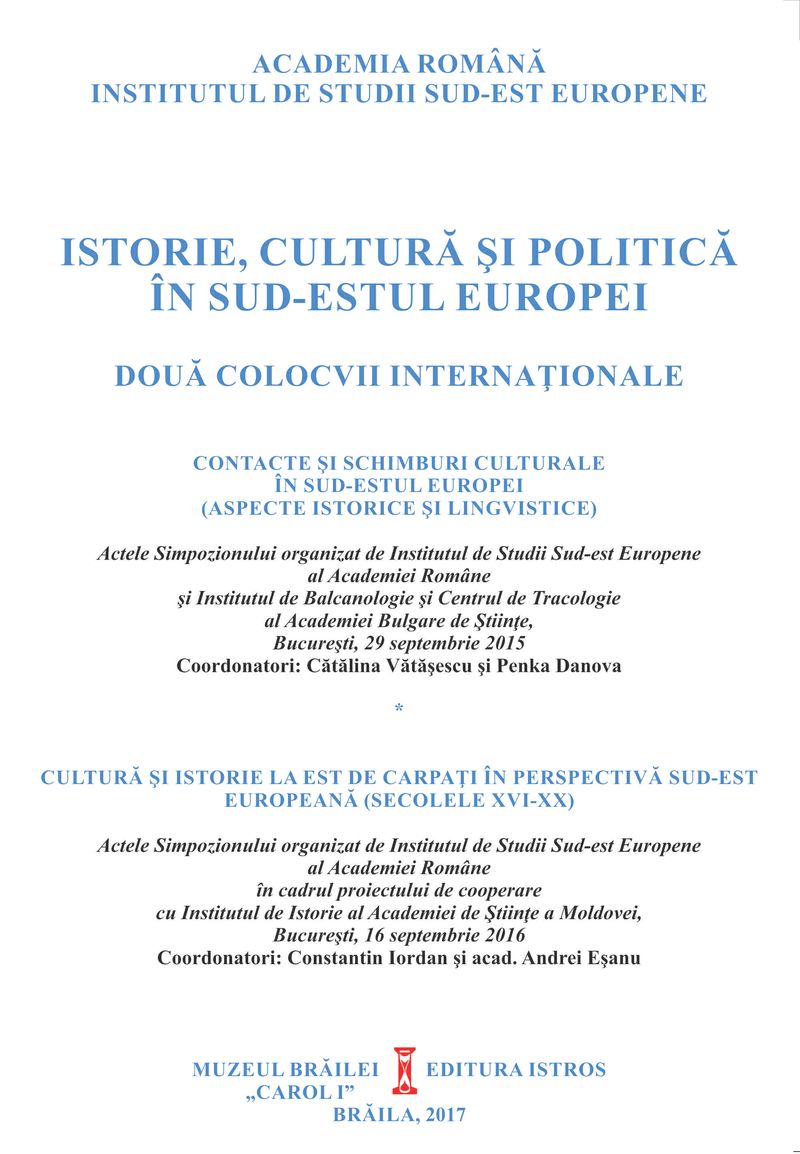 ACADEMIA ROMÂNĂ
INSTITUTUL DE STUDII SUD-EST EUROPENE

ISTORIE, CULTURĂ ŞI POLITICĂ ÎN SUD-ESTUL EUROPEI

DOUĂ COLOCVII INTERNAŢIONALE

CONTACTE ŞI SCHIMBURI CULTURALE ÎN SUD-ESTUL EUROPEI (ASPECTE ISTORICE ŞI LINGVISTICE)

Actele Simpozionului organizat de Institutul de Studii Sud-est Europene al Academiei Române şi Institutul de Balcanologie şi Centrul de Tracologie al Academiei Bulgare de Ştiinţe, Bucureşti, 29 septembrie 2015
Coordonatori: Cătălina Vătăşescu şi Penka Danova

*

CULTURĂ ŞI ISTORIE LA EST DE CARPAŢI ÎN PERSPECTIVĂ SUD-EST EUROPEANĂ (SECOLELE XVI-XX)

Actele Simpozionului organizat de Institutul de Studii Sud-est Europene al Academiei Române în cadrul proiectului de cooperare cu Institutul de Istorie al Academiei de Ştiinţe a Moldovei, Bucureşti, 16 septembrie 2016
Coordonatori: Constantin Iordan şi acad. Andrei Eşanu

MUZEUL BRĂILEI „CAROL I”
EDITURA ISTROS
BRĂILA, 2017